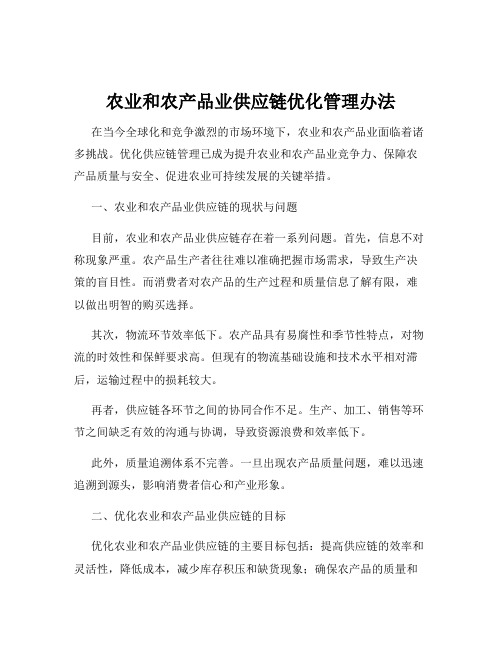 农业和农产品业供应链优化管理办法

在当今全球化和竞争激烈的市场环境下，农业和农产品业面临着诸多挑战。优化供应链管理已成为提升农业和农产品业竞争力、保障农产品质量与安全、促进农业可持续发展的关键举措。

一、农业和农产品业供应链的现状与问题

目前，农业和农产品业供应链存在着一系列问题。首先，信息不对称现象严重。农产品生产者往往难以准确把握市场需求，导致生产决策的盲目性。而消费者对农产品的生产过程和质量信息了解有限，难以做出明智的购买选择。

其次，物流环节效率低下。农产品具有易腐性和季节性特点，对物流的时效性和保鲜要求高。但现有的物流基础设施和技术水平相对滞后，运输过程中的损耗较大。

再者，供应链各环节之间的协同合作不足。生产、加工、销售等环节之间缺乏有效的沟通与协调，导致资源浪费和效率低下。

此外，质量追溯体系不完善。一旦出现农产品质量问题，难以迅速追溯到源头，影响消费者信心和产业形象。

二、优化农业和农产品业供应链的目标

优化农业和农产品业供应链的主要目标包括：提高供应链的效率和灵活性，降低成本，减少库存积压和缺货现象；确保农产品的质量和